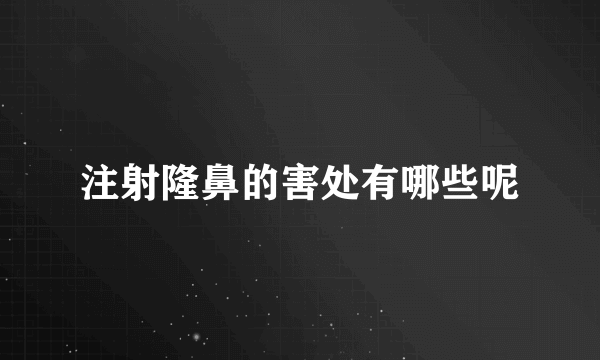 注射隆鼻的害处有哪些呢